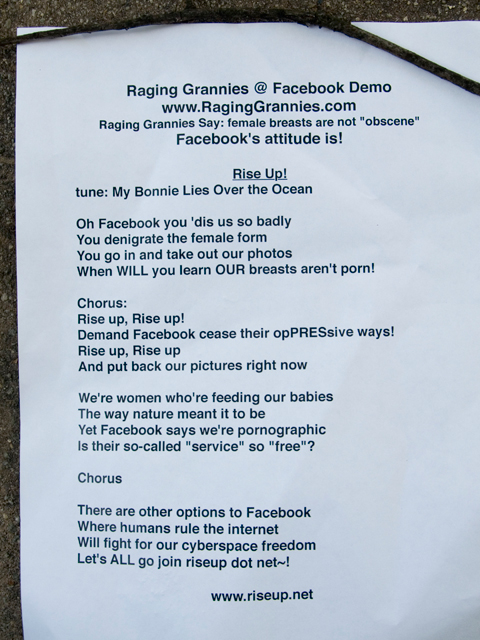 Raging Grannies @ Facebook Demo
www.RagingGrannies.com
Raging Grannies Say: female breasts are not "obscene"
Facebook's attitude is!

Rise Up!
tune: My Bonnie Lies Over the Ocean

Oh Facebook you 'dis us so badly
You denigrate the female form
You go in and take out our photos
When WILL you learn OUR breasts aren't porn!

Chorus:
Rise up, Rise up!
Demand Facebook cease their opPRESsive ways!
Rise up, Rise up
And put back our pictures right now

We're women who're feeding our babies
The way nature meant it to be
Yet Facebook says we're pornographic
Is their so-called "service" so "free"?

Chorus

There are other options to Facebook
Where humans rule the internet
Will fight for our cyberspace freedom
Let's ALL go join riseup dot net~!

www.riseup.net